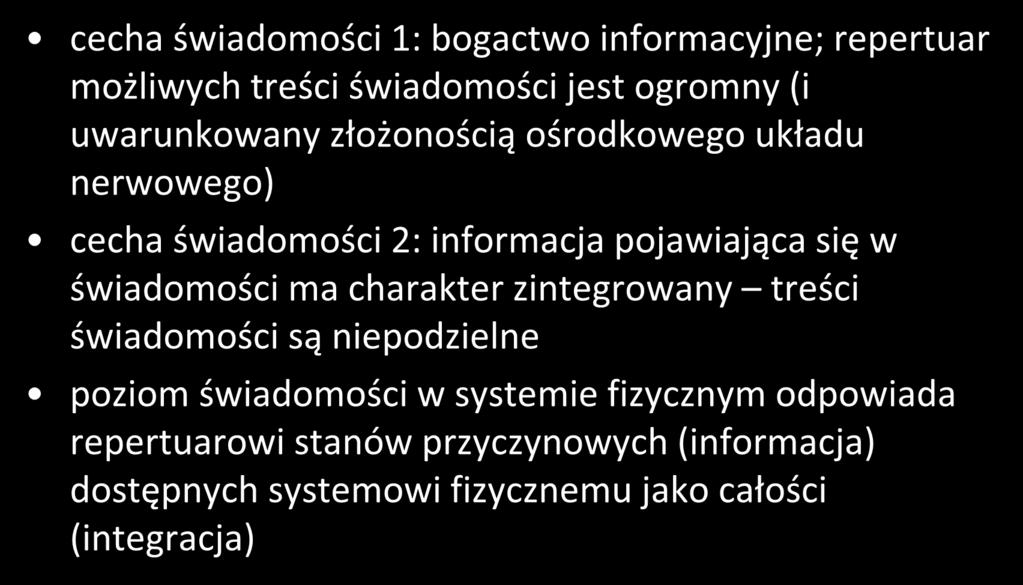 • cecha świadomości 1: bogactwo informacyjne; repertuar możliwych treści świadomości jest ogromny (i uwarunkowany złożonością ośrodkowego układu nerwowego)

• cecha świadomości 2: informacja pojawiająca się w świadomości ma charakter zintegrowany – treści świadomości są niepodzielne

• poziom świadomości w systemie fizycznym odpowiada repertuarowi stanów przyczynowych (informacja) dostępnych systemowi fizycznemu jako całości (integracja)